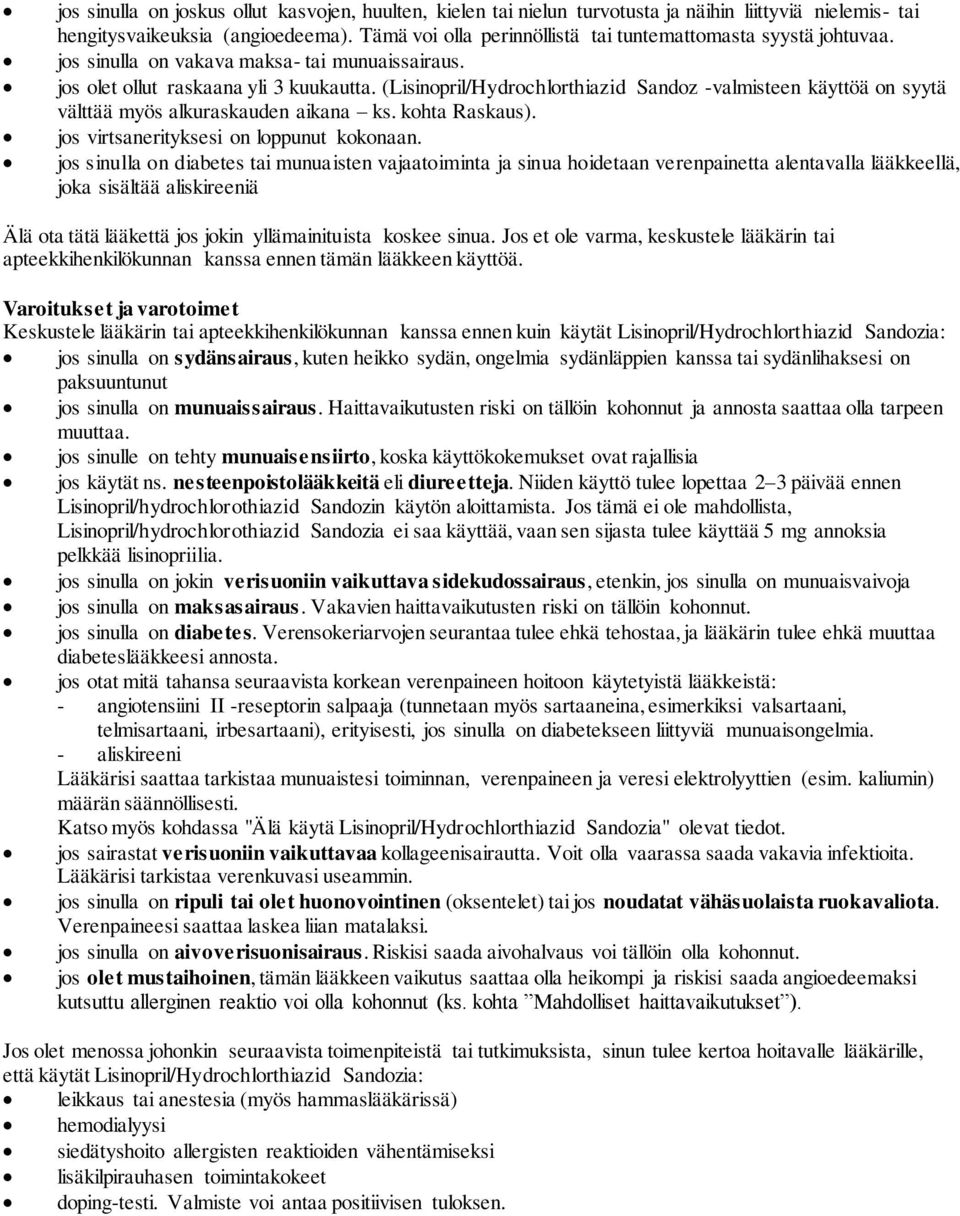 • jos sinulla on joskus ollut kasvojen, huulten, kielen tai nielun turvotusta ja näihin liittyviä nielemis- tai hengitysvaikeuksia (angioedeema). Tämä voi olla perinnöllistä tai tuntemattomasta syystä johtuvaa.
• jos sinulla on vakava maksa- tai munuaissairaus.
• jos olet ollut raskaana yli 3 kuukautta. (Lisinopril/Hydrochlorthiazid Sandoz -valmisteen käyttöä on syytä välttää myös alkuraskauden aikana – ks. kohta Raskaus).
• jos virtsanerityksesi on loppunut kokonaan.
• jos sinulla on diabetes tai munuaisten vajaatoiminta ja sinua hoidetaan verenpainetta alentavalla lääkkeellä, joka sisältää aliskireeniä

Älä ota tätä lääkettä jos jokin yllämainituista koskee sinua. Jos et ole varma, keskustele lääkärin tai apteekkihenkilökunnan kanssa ennen tämän lääkkeen käyttöä.

Varoitukset ja varotoimet
Keskustele lääkärin tai apteekkihenkilökunnan kanssa ennen kuin käytät Lisinopril/Hydrochlorthiazid Sandozia:
• jos sinulla on sydänsairaus, kuten heikko sydän, ongelmia sydänläppien kanssa tai sydänlihaksesi on paksuuntunut
• jos sinulla on munuaissairaus. Haittavaikutusten riski on tällöin kohonnut ja annosta saattaa olla tarpeen muuttaa.
• jos sinulle on tehty munuaisensiirto, koska käyttökokemukset ovat rajallisia
• jos käytät ns. nesteenpoistolääkkeitä eli diureetteja. Niiden käyttö tulee lopettaa 2–3 päivää ennen Lisinopril/hydrochlorothiazid Sandozin käytön aloittamista. Jos tämä ei ole mahdollista, Lisinopril/hydrochlorothiazid Sandozia ei saa käyttää, vaan sen sijasta tulee käyttää 5 mg annoksia pelkkää lisinopriilia.
• jos sinulla on jokin verisuoniin vaikuttava sidekudossairaus, etenkin, jos sinulla on munuaisvaivoja
• jos sinulla on maksasairaus. Vakavien haittavaikutusten riski on tällöin kohonnut.
• jos sinulla on diabetes. Verensokeriarvojen seurantaa tulee ehkä tehostaa, ja lääkärin tulee ehkä muuttaa diabeteslääkkeesi annosta.
• jos otat mitä tahansa seuraavista korkean verenpaineen hoitoon käytetyistä lääkkeistä:
- angiotensiini II -reseptorin salpaaja (tunnetaan myös sartaaneina, esimerkiksi valsartaani, telmisartaani, irbesartaani), erityisesti, jos sinulla on diabetekseen liittyviä munuaisongelmia.
- aliskireeni
Lääkärisi saattaa tarkistaa munuaistesi toiminnan, verenpaineen ja veresi elektrolyyttien (esim. kaliumin) määrän säännöllisesti.
Katso myös kohdassa "Älä käytä Lisinopril/Hydrochlorthiazid Sandozia" olevat tiedot.
• jos sairastat verisuoniin vaikuttavaa kollageenisairautta. Voit olla vaarassa saada vakavia infektioita. Lääkärisi tarkistaa verenkuvasi useammin.
• jos sinulla on ripuli tai olet huonovointinen (oksentelet) tai jos noudatat vähäsuolaista ruokavaliota. Verenpaineesi saattaa laskea liian matalaksi.
• jos sinulla on aivoverisuonisairaus. Riskisi saada aivohalvaus voi tällöin olla kohonnut.
• jos olet mustaihoinen, tämän lääkkeen vaikutus saattaa olla heikompi ja riskisi saada angioedeemaksi kutsuttu allerginen reaktio voi olla kohonnut (ks. kohta ”Mahdolliset haittavaikutukset”).

Jos olet menossa johonkin seuraavista toimenpiteistä tai tutkimuksista, sinun tulee kertoa hoitavalle lääkärille, että käytät Lisinopril/Hydrochlorthiazid Sandozia:
• leikkaus tai anestesia (myös hammaslääkärissä)
• hemodialyysi
• siedätyshoito allergisten reaktioiden vähentämiseksi
• lisäkilpirauhasen toimintakokeet
• doping-testi. Valmiste voi antaa positiivisen tuloksen.